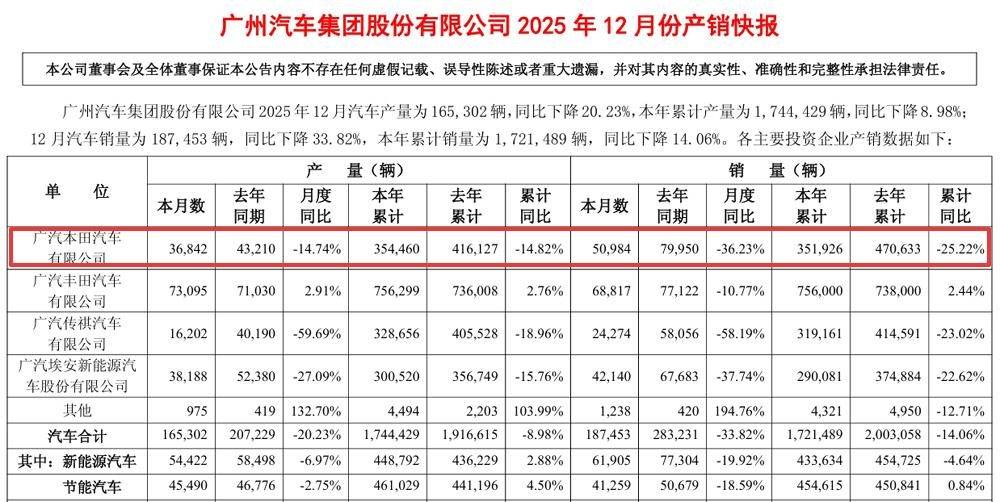 广州汽车集团股份有限公司2025年12月份产销快报

本公司董事会及全体董事保证本公告内容不存在任何虚假记载、误导性陈述或者重大遗漏，并对其内容的真实性、准确性和完整性承担法律责任。

广州汽车集团股份有限公司2025年12月汽车产量为165,302辆，同比下降20.23%，本年累计产量为1,744,429辆，同比下降8.98%；12月汽车销量为187,453辆，同比下降33.82%，本年累计销量为1,721,489辆，同比下降14.06%。各主要投资企业产销数据如下：

| 单位 | 产量（辆） | | | | | | 销量（辆） | | | | | |
|---|---|---|---|---|---|---|---|---|---|---|---|---|
| | 本月数 | 去年同期 | 月度同比 | 本年累计 | 去年累计 | 累计同比 | 本月数 | 去年同期 | 月度同比 | 本年累计 | 去年累计 | 累计同比 |
| 广汽本田汽车有限公司 | 36,842 | 43,210 | -14.74% | 354,460 | 416,127 | -14.82% | 50,984 | 79,950 | -36.23% | 351,926 | 470,633 | -25.22% |
| 广汽丰田汽车有限公司 | 73,095 | 71,030 | 2.91% | 756,299 | 736,008 | 2.76% | 68,817 | 77,122 | -10.77% | 756,000 | 738,000 | 2.44% |
| 广汽传祺汽车有限公司 | 16,202 | 40,190 | -59.69% | 328,656 | 405,528 | -18.96% | 24,274 | 58,056 | -58.19% | 319,161 | 414,591 | -23.02% |
| 广汽埃安新能源汽车股份有限公司 | 38,188 | 52,380 | -27.09% | 300,520 | 356,749 | -15.76% | 42,140 | 67,683 | -37.74% | 290,081 | 374,884 | -22.62% |
| 其他 | 975 | 419 | 132.70% | 4,494 | 2,203 | 103.99% | 1,238 | 420 | 194.76% | 4,321 | 4,950 | -12.71% |
| 汽车合计 | 165,302 | 207,229 | -20.23% | 1,744,429 | 1,916,615 | -8.98% | 187,453 | 283,231 | -33.82% | 1,721,489 | 2,003,058 | -14.06% |
| 其中：新能源汽车 | 54,422 | 58,498 | -6.97% | 448,792 | 436,229 | 2.88% | 61,905 | 77,304 | -19.92% | 433,634 | 454,725 | -4.64% |
| 节能汽车 | 45,490 | 46,776 | -2.75% | 461,029 | 441,196 | 4.50% | 41,259 | 50,679 | -18.59% | 454,615 | 450,841 | 0.84% |